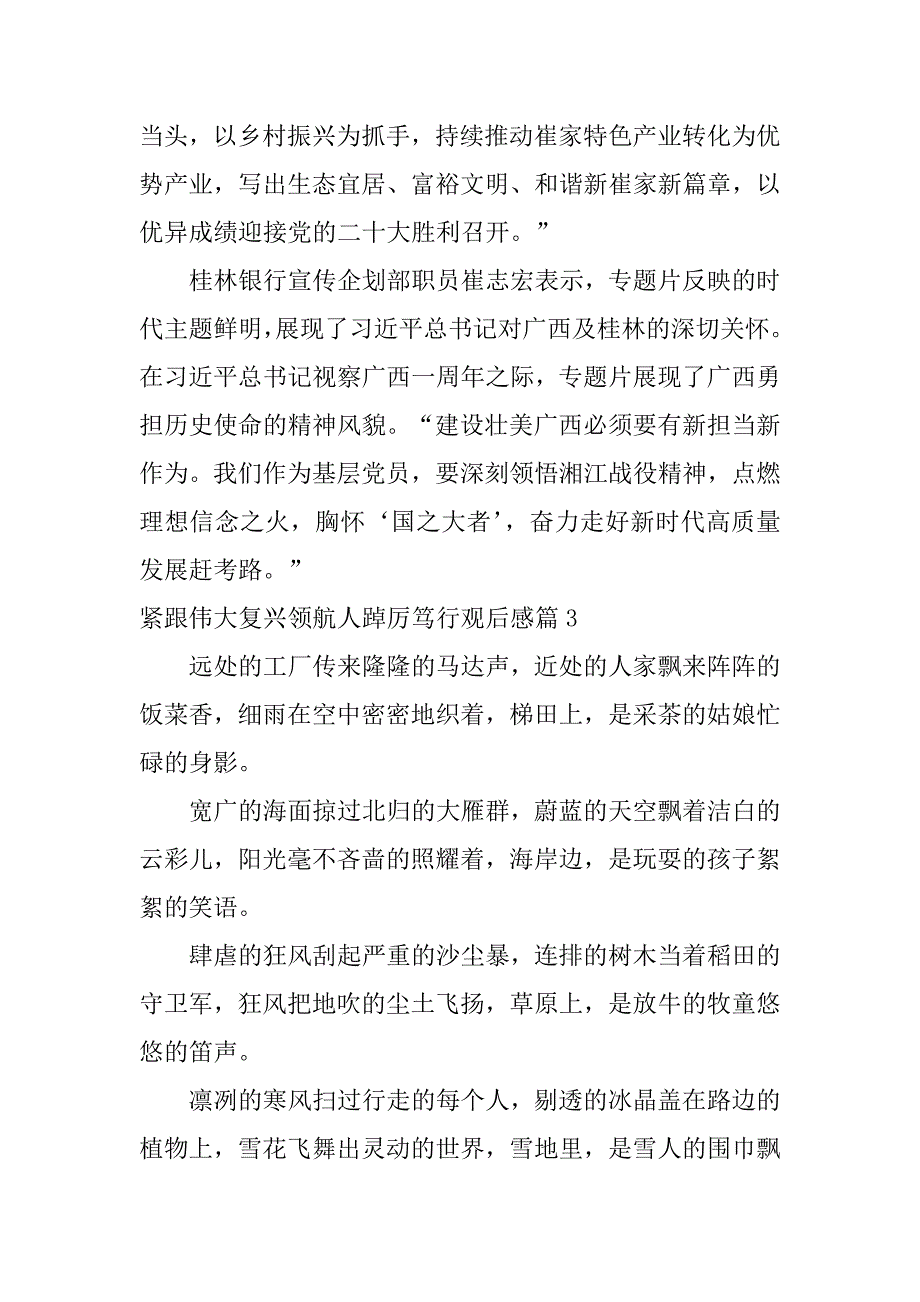 当头，以乡村振兴为抓手，持续推动崔家特色产业转化为优势产业，写出生态宜居、富裕文明、和谐新崔家新篇章，以优异成绩迎接党的二十大胜利召开。”

桂林银行宣传企划部职员崔志宏表示，专题片反映的时代主题鲜明，展现了习近平总书记对广西及桂林的深切关怀。在习近平总书记视察广西一周年之际，专题片展现了广西勇担历史使命的精神风貌。“建设壮美广西必须要有新担当新作为。我们作为基层党员，要深刻领悟湘江战役精神，点燃理想信念之火，胸怀‘国之大者’，奋力走好新时代高质量发展赶考路。”

紧跟伟大复兴领航人踔厉笃行观后感篇3

远处的工厂传来隆隆的马达声，近处的人家飘来阵阵的饭菜香，细雨在空中密密地织着，梯田上，是采茶的姑娘忙碌的身影。

宽广的海面掠过北归的大雁群，蔚蓝的天空飘着洁白的云彩儿，阳光毫不吝啬的照耀着，海岸边，是玩耍的孩子絮絮的笑语。

肆虐的狂风刮起严重的沙尘暴，连排的树木当着稻田的守卫军，狂风把地吹的尘土飞扬，草原上，是放牛的牧童悠悠的笛声。

凛冽的寒风扫过行走的每个人，剔透的冰晶盖在路边的植物上，雪花飞舞出灵动的世界，雪地里，是雪人的围巾飘